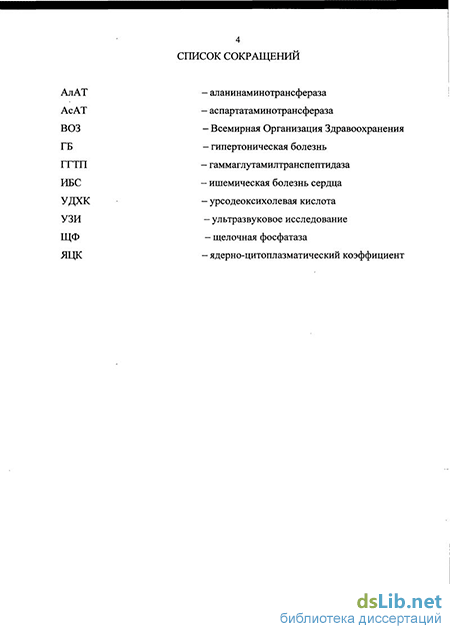 4

СПИСОК СОКРАЩЕНИЙ

АлАТ – аланинаминотрансфераза
АсАТ – аспартатаминотрансфераза
ВОЗ – Всемирная Организация Здравоохранения
ГБ – гипертоническая болезнь
ГГТП – гаммаглутамилтранспептидаза
ИБС – ишемическая болезнь сердца
УДХК – урсодеоксихолевая кислота
УЗИ – ультразвуковое исследование
ЩФ – щелочная фосфатаза
ЯЦК – ядерно-цитоплазматический коэффициент

dsLib.net
библиотека диссертаций